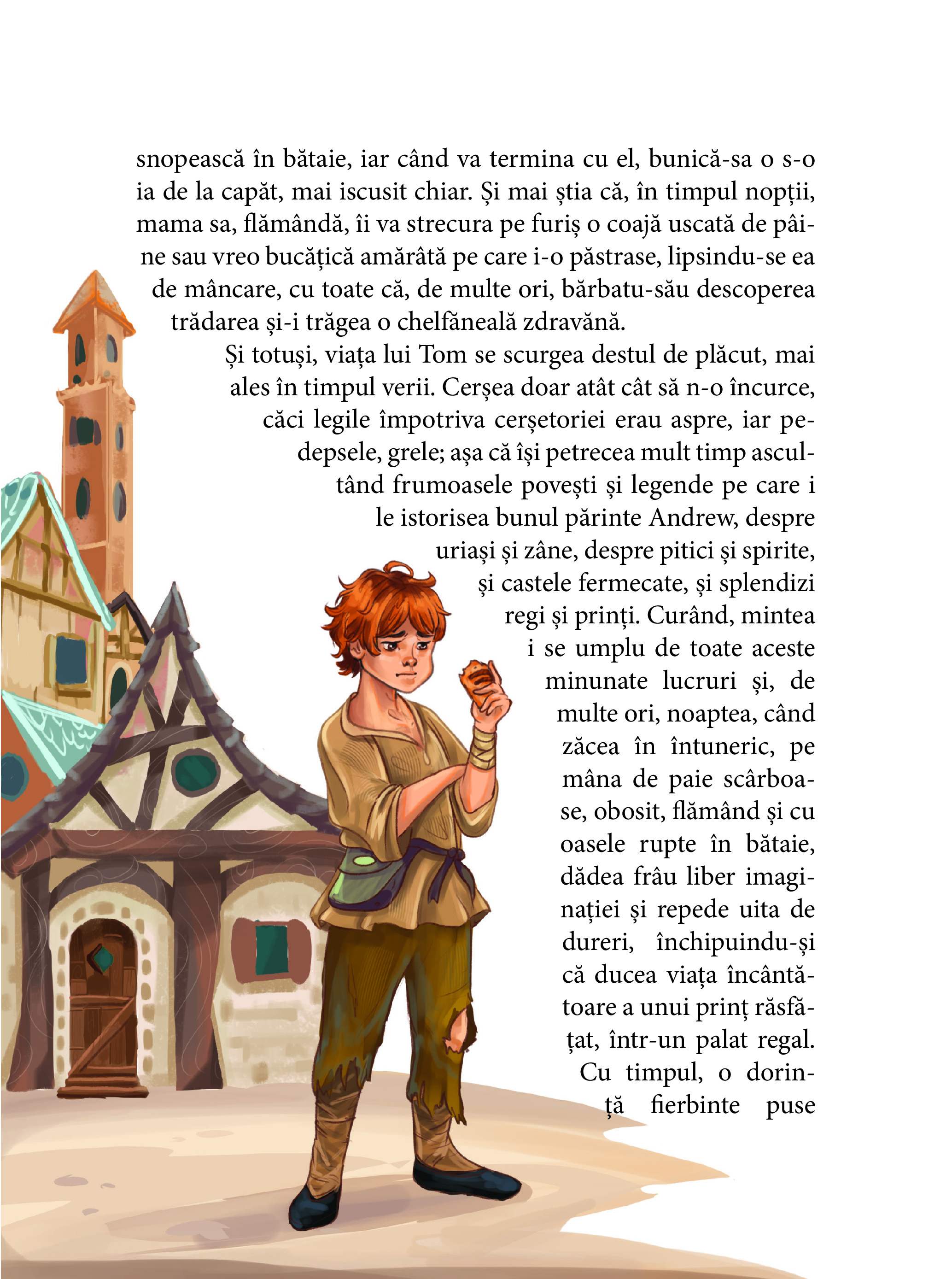 snopească în bătaie, iar când va termina cu el, bunică-sa o s-o ia de la capăt, mai iscusit chiar. Și mai știa că, în timpul nopții, mama sa, flămândă, îi va strecura pe furiș o coajă uscată de pâine sau vreo bucățică amărâtă pe care i-o păstrase, lipsindu-se ea de mâncare, cu toate că, de multe ori, bărbatu-său descoperea trădarea și-i trăgea o chelfăneală zdravănă.

Și totuși, viața lui Tom se scurgea destul de plăcut, mai ales în timpul verii. Cerșea doar atât cât să n-o încurce, căci legile împotriva cerșetoriei erau aspre, iar pedepsele, grele; așa că își petrecea mult timp ascultând frumoasele povești și legende pe care i le istorisea bunul părinte Andrew, despre uriași și zâne, despre pitici și spirite, și castele fermecate, și splendizi regi și prinți. Curând, mintea i se umplu de toate aceste minunate lucruri și, de multe ori, noaptea, când zăcea în întuneric, pe mâna de paie scârboase, obosit, flămând și cu oasele rupte în bătaie, dădea frâu liber imaginației și repede uita de dureri, închipuindu-și că ducea viața încântătoare a unui prinț răsfățat, într-un palat regal. Cu timpul, o dorință fierbinte puse